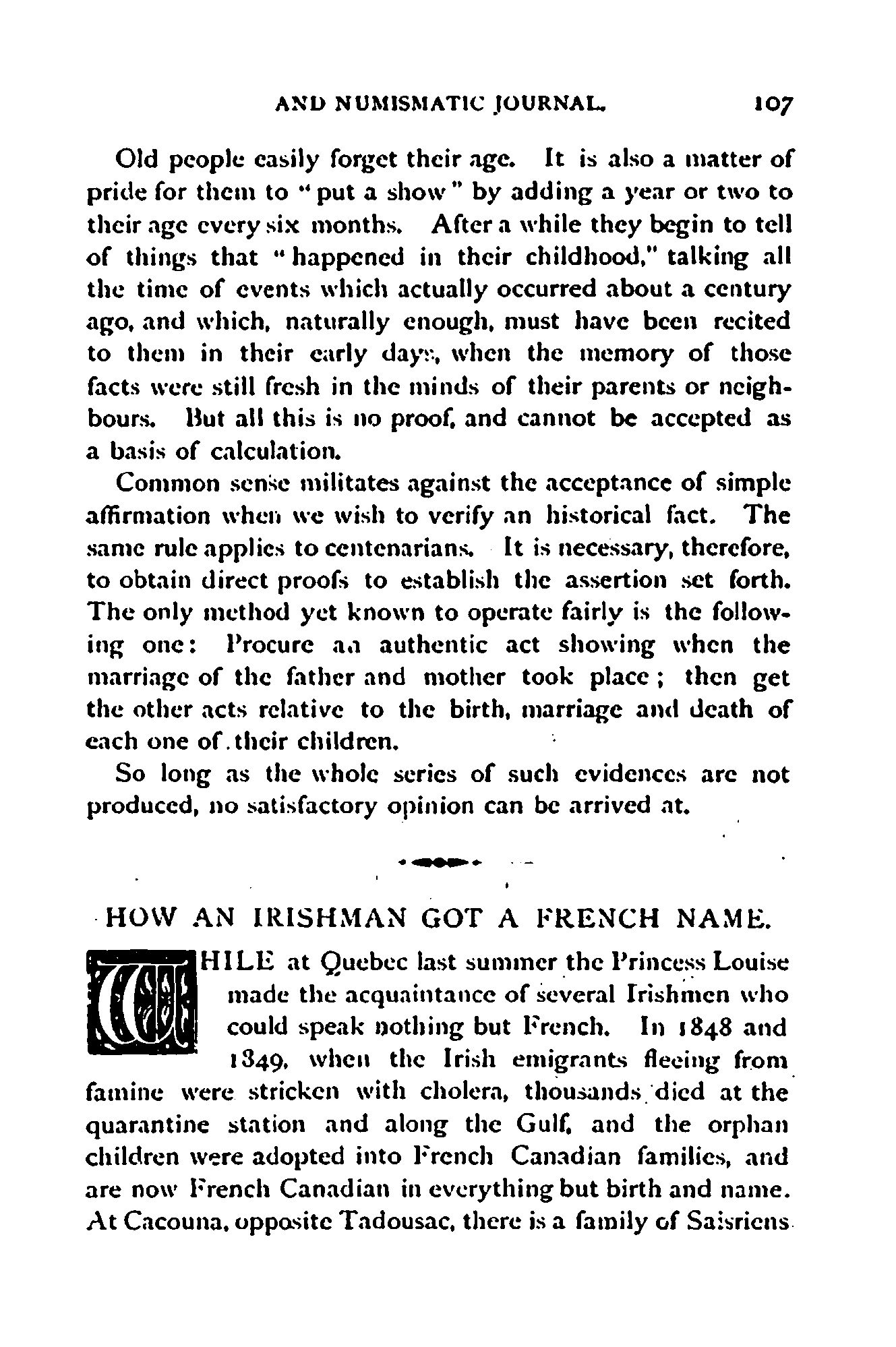 AND NUMISMATIC JOURNAL. 107

Old people easily forget their age. It is also a matter of pride for them to "put a show" by adding a year or two to their age every six months. After a while they begin to tell of things that "happened in their childhood," talking all the time of events which actually occurred about a century ago, and which, naturally enough, must have been recited to them in their early days, when the memory of those facts were still fresh in the minds of their parents or neighbours. But all this is no proof, and cannot be accepted as a basis of calculation.

Common sense militates against the acceptance of simple affirmation when we wish to verify an historical fact. The same rule applies to centenarians. It is necessary, therefore, to obtain direct proofs to establish the assertion set forth. The only method yet known to operate fairly is the following one: Procure an authentic act showing when the marriage of the father and mother took place; then get the other acts relative to the birth, marriage and death of each one of their children.

So long as the whole series of such evidences are not produced, no satisfactory opinion can be arrived at.

HOW AN IRISHMAN GOT A FRENCH NAME.

WHILE at Quebec last summer the Princess Louise made the acquaintance of several Irishmen who could speak nothing but French. In 1848 and 1349, when the Irish emigrants fleeing from famine were stricken with cholera, thousands died at the quarantine station and along the Gulf, and the orphan children were adopted into French Canadian families, and are now French Canadian in everything but birth and name. At Cacouna, opposite Tadousac, there is a family of Saisriens